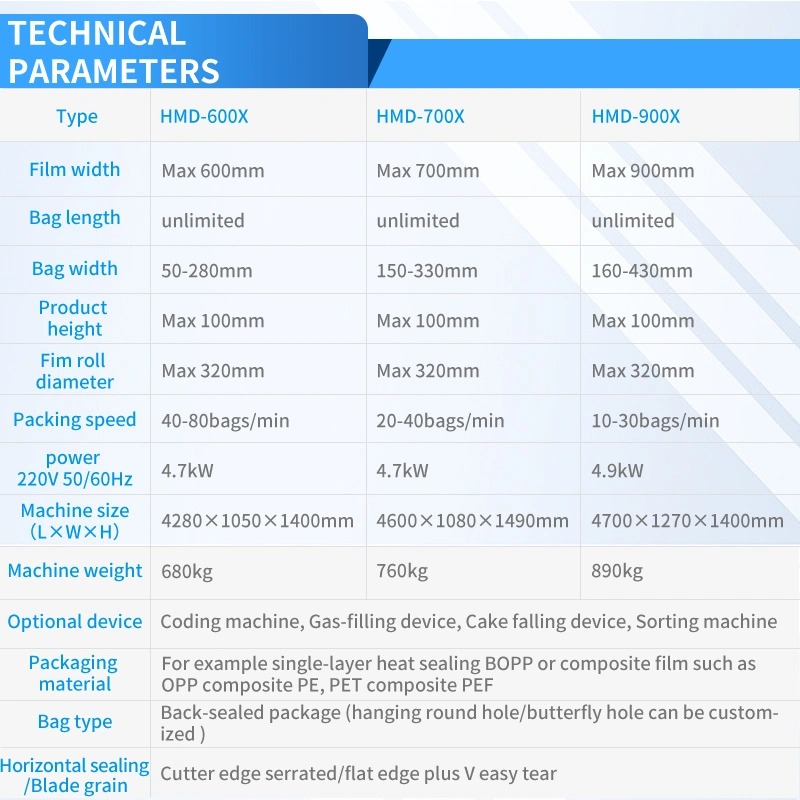 TECHNICAL PARAMETERS

| Type | HMD-600X | HMD-700X | HMD-900X |
|---|---|---|---|
| Film width | Max 600mm | Max 700mm | Max 900mm |
| Bag length | unlimited | unlimited | unlimited |
| Bag width | 50-280mm | 150-330mm | 160-430mm |
| Product height | Max 100mm | Max 100mm | Max 100mm |
| Fim roll diameter | Max 320mm | Max 320mm | Max 320mm |
| Packing speed | 40-80bags/min | 20-40bags/min | 10-30bags/min |
| power 220V 50/60Hz | 4.7kW | 4.7kW | 4.9kW |
| Machine size (L×W×H) | 4280×1050×1400mm | 4600×1080×1490mm | 4700×1270×1400mm |
| Machine weight | 680kg | 760kg | 890kg |
| Optional device | Coding machine, Gas-filling device, Cake falling device, Sorting machine | | |
| Packaging material | For example single-layer heat sealing BOPP or composite film such as OPP composite PE, PET composite PEF | | |
| Bag type | Back-sealed package (hanging round hole/butterfly hole can be customized ) | | |
| Horizontal sealing /Blade grain | Cutter edge serrated/flat edge plus V easy tear | | |